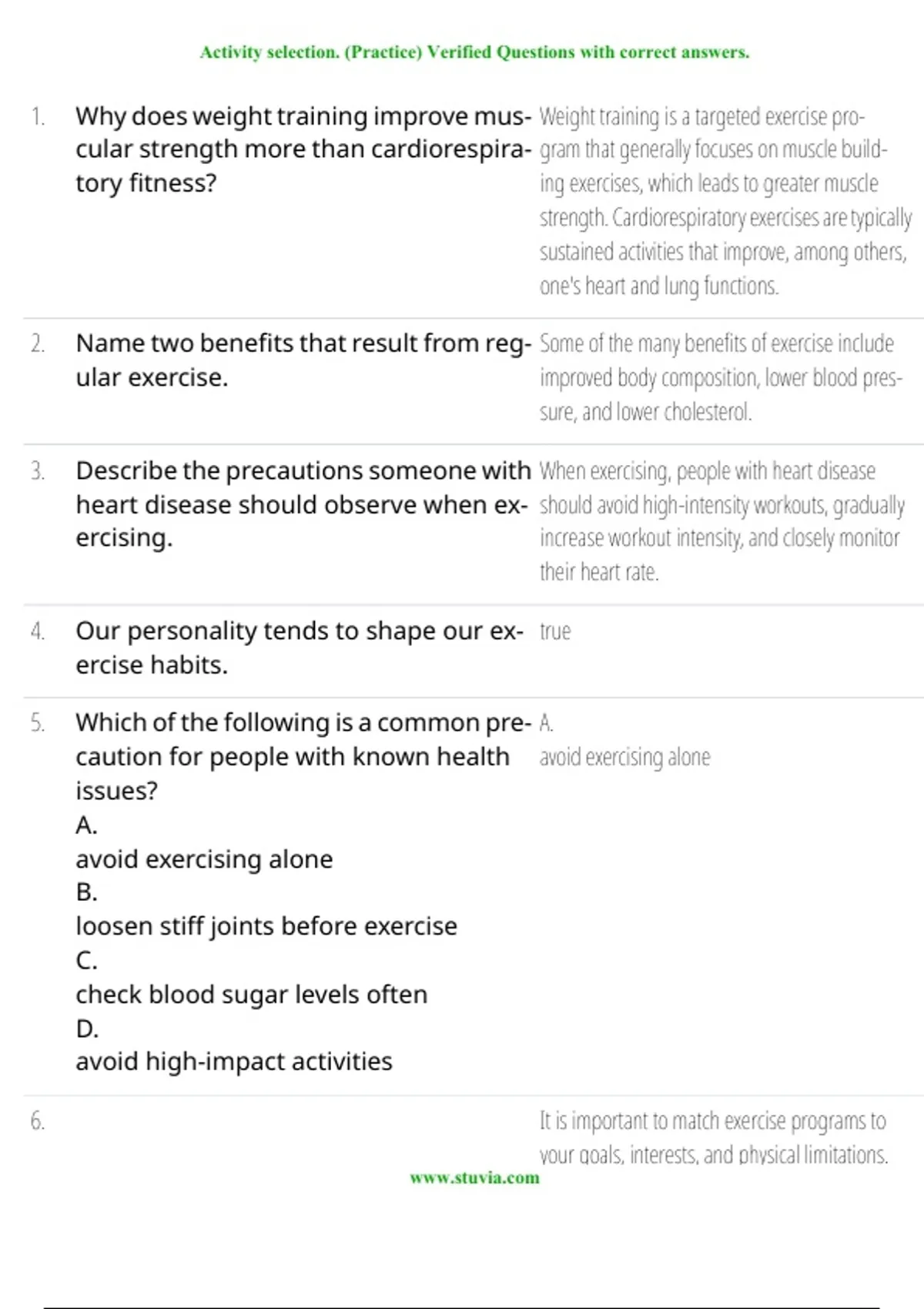 Activity selection. (Practice) Verified Questions with correct answers.

1. Why does weight training improve muscular strength more than cardiorespiratory fitness?

Weight training is a targeted exercise program that generally focuses on muscle building exercises, which leads to greater muscle strength. Cardiorespiratory exercises are typically sustained activities that improve, among others, one's heart and lung functions.

2. Name two benefits that result from regular exercise.

Some of the many benefits of exercise include improved body composition, lower blood pressure, and lower cholesterol.

3. Describe the precautions someone with heart disease should observe when exercising.

When exercising, people with heart disease should avoid high-intensity workouts, gradually increase workout intensity, and closely monitor their heart rate.

4. Our personality tends to shape our exercise habits.

true

5. Which of the following is a common precaution for people with known health issues?
A.
avoid exercising alone
B.
loosen stiff joints before exercise
C.
check blood sugar levels often
D.
avoid high-impact activities

A.
avoid exercising alone

6.

It is important to match exercise programs to your goals, interests, and physical limitations.

www.stuvia.com